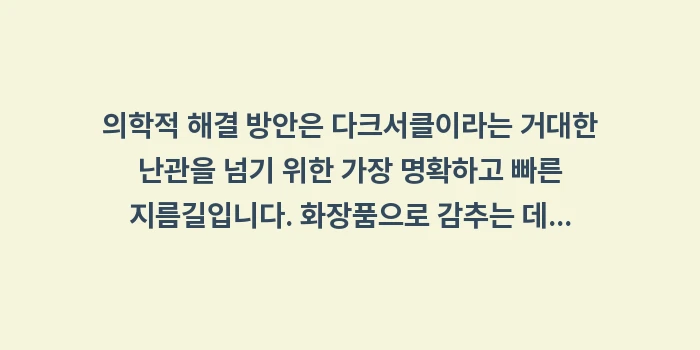 의학적 해결 방안은 다크서클이라는 거대한 난관을 넘기 위한 가장 명확하고 빠른 지름길입니다. 화장품으로 감추는 데...